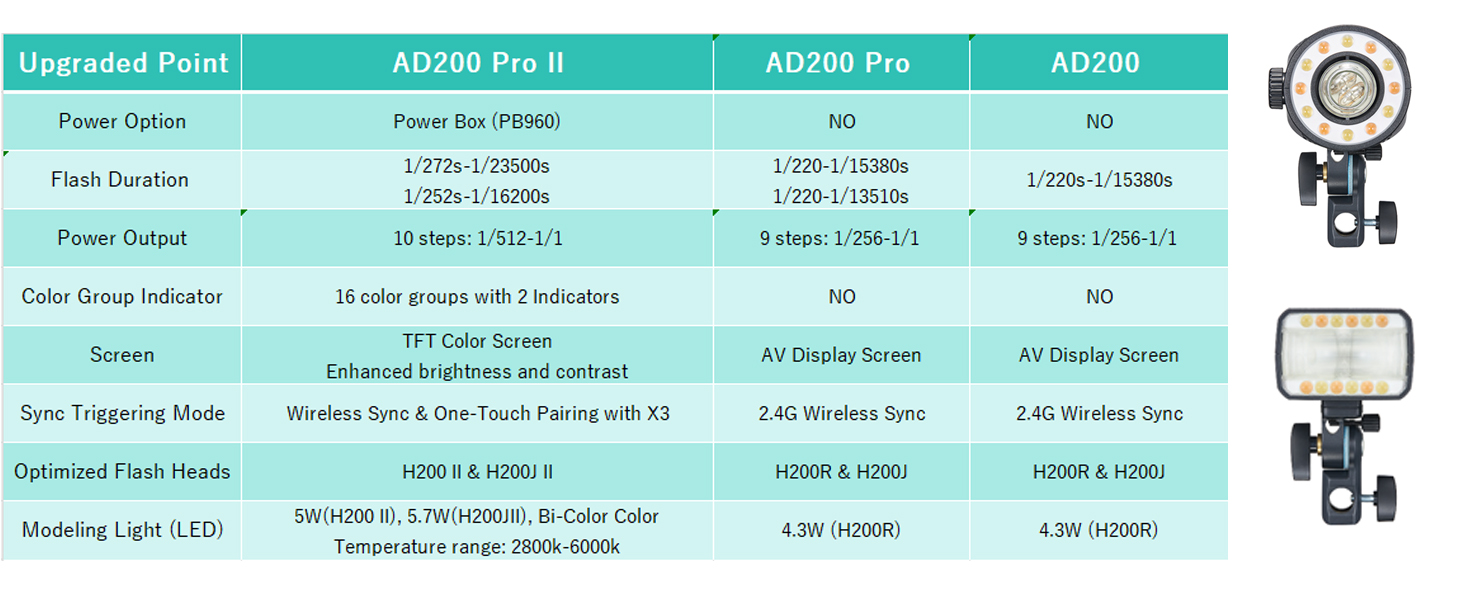 | Upgraded Point | AD200 Pro II | AD200 Pro | AD200 |
|---|---|---|---|
| Power Option | Power Box (PB960) | NO | NO |
| Flash Duration | 1/272s-1/23500s 1/252s-1/16200s | 1/220-1/15380s 1/220-1/13510s | 1/220s-1/15380s |
| Power Output | 10 steps: 1/512-1/1 | 9 steps: 1/256-1/1 | 9 steps: 1/256-1/1 |
| Color Group Indicator | 16 color groups with 2 Indicators | NO | NO |
| Screen | TFT Color Screen Enhanced brightness and contrast | AV Display Screen | AV Display Screen |
| Sync Triggering Mode | Wireless Sync & One-Touch Pairing with X3 | 2.4G Wireless Sync | 2.4G Wireless Sync |
| Optimized Flash Heads | H200 II & H200J II | H200R & H200J | H200R & H200J |
| Modeling Light (LED) | 5W(H200 II), 5.7W(H200JII), Bi-Color Color Temperature range: 2800k-6000k | 4.3W (H200R) | 4.3W (H200R) |